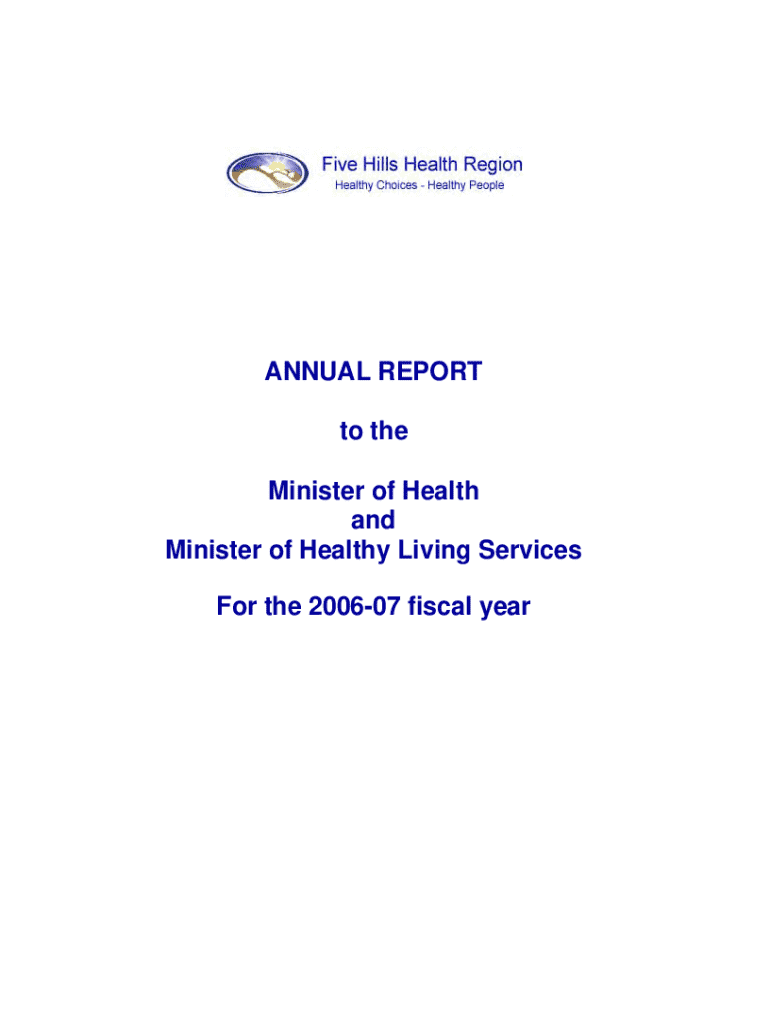 Five Hills Health Region
Healthy Choices - Healthy People

ANNUAL REPORT

to the

Minister of Health
and
Minister of Healthy Living Services

For the 2006-07 fiscal year